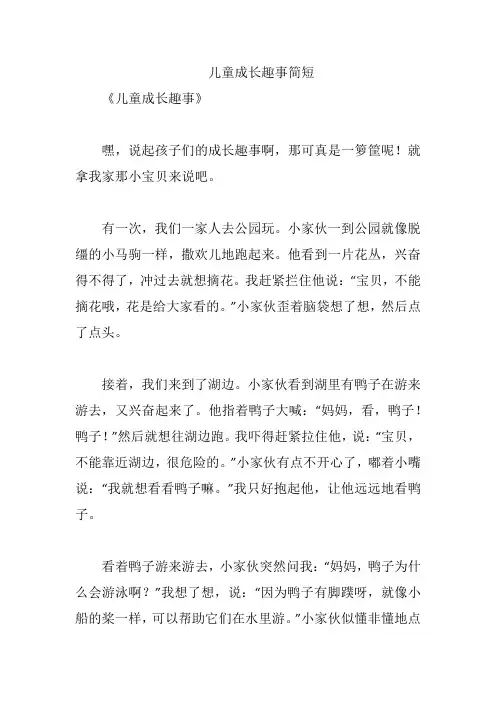 儿童成长趣事简短

《儿童成长趣事》

嘿，说起孩子们的成长趣事啊，那可真是一箩筐呢！就拿我家那小宝贝来说吧。

有一次，我们一家人去公园玩。小家伙一到公园就像脱缰的小马驹一样，撒欢儿地跑起来。他看到一片花丛，兴奋得不得了，冲过去就想摘花。我赶紧拦住他说：“宝贝，不能摘花哦，花是给大家看的。”小家伙歪着脑袋想了想，然后点了点头。

接着，我们来到了湖边。小家伙看到湖里有鸭子在游来游去，又兴奋起来了。他指着鸭子大喊：“妈妈，看，鸭子！鸭子！”然后就想往湖边跑。我吓得赶紧拉住他，说：“宝贝，不能靠近湖边，很危险的。”小家伙有点不开心了，嘟着小嘴说：“我就想看看鸭子嘛。”我只好抱起他，让他远远地看鸭子。

看着鸭子游来游去，小家伙突然问我：“妈妈，鸭子为什么会游泳啊？”我想了想，说：“因为鸭子有脚蹼呀，就像小船的桨一样，可以帮助它们在水里游。”小家伙似懂非懂地点